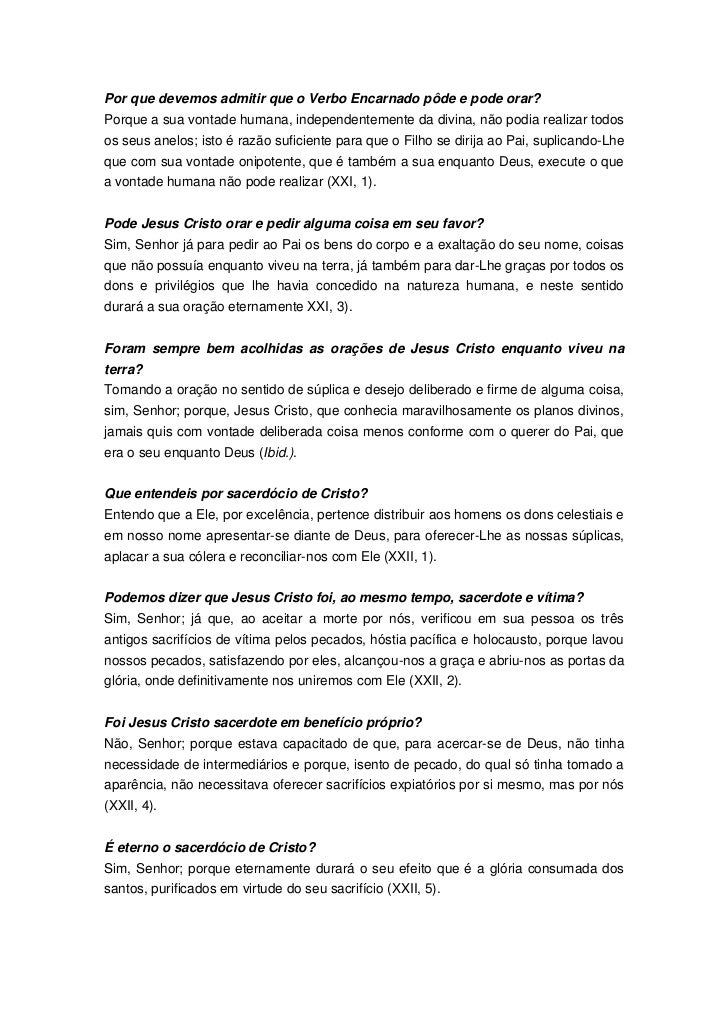 Por que devemos admitir que o Verbo Encarnado pôde e pode orar?
Porque a sua vontade humana, independentemente da divina, não podia realizar todos os seus anelos; isto é razão suficiente para que o Filho se dirija ao Pai, suplicando-Lhe que com sua vontade onipotente, que é também a sua enquanto Deus, execute o que a vontade humana não pode realizar (XXI, 1).

Pode Jesus Cristo orar e pedir alguma coisa em seu favor?
Sim, Senhor já para pedir ao Pai os bens do corpo e a exaltação do seu nome, coisas que não possuía enquanto viveu na terra, já também para dar-Lhe graças por todos os dons e privilégios que lhe havia concedido na natureza humana, e neste sentido durará a sua oração eternamente XXI, 3).

Foram sempre bem acolhidas as orações de Jesus Cristo enquanto viveu na terra?
Tomando a oração no sentido de súplica e desejo deliberado e firme de alguma coisa, sim, Senhor; porque, Jesus Cristo, que conhecia maravilhosamente os planos divinos, jamais quis com vontade deliberada coisa menos conforme com o querer do Pai, que era o seu enquanto Deus (Ibid.).

Que entendeis por sacerdócio de Cristo?
Entendo que a Ele, por excelência, pertence distribuir aos homens os dons celestiais e em nosso nome apresentar-se diante de Deus, para oferecer-Lhe as nossas súplicas, aplacar a sua cólera e reconciliar-nos com Ele (XXII, 1).

Podemos dizer que Jesus Cristo foi, ao mesmo tempo, sacerdote e vítima?
Sim, Senhor; já que, ao aceitar a morte por nós, verificou em sua pessoa os três antigos sacrifícios de vítima pelos pecados, hóstia pacífica e holocausto, porque lavou nossos pecados, satisfazendo por eles, alcançou-nos a graça e abriu-nos as portas da glória, onde definitivamente nos uniremos com Ele (XXII, 2).

Foi Jesus Cristo sacerdote em benefício próprio?
Não, Senhor; porque estava capacitado de que, para acercar-se de Deus, não tinha necessidade de intermediários e porque, isento de pecado, do qual só tinha tomado a aparência, não necessitava oferecer sacrifícios expiatórios por si mesmo, mas por nós (XXII, 4).

É eterno o sacerdócio de Cristo?
Sim, Senhor; porque eternamente durará o seu efeito que é a glória consumada dos santos, purificados em virtude do seu sacrifício (XXII, 5).